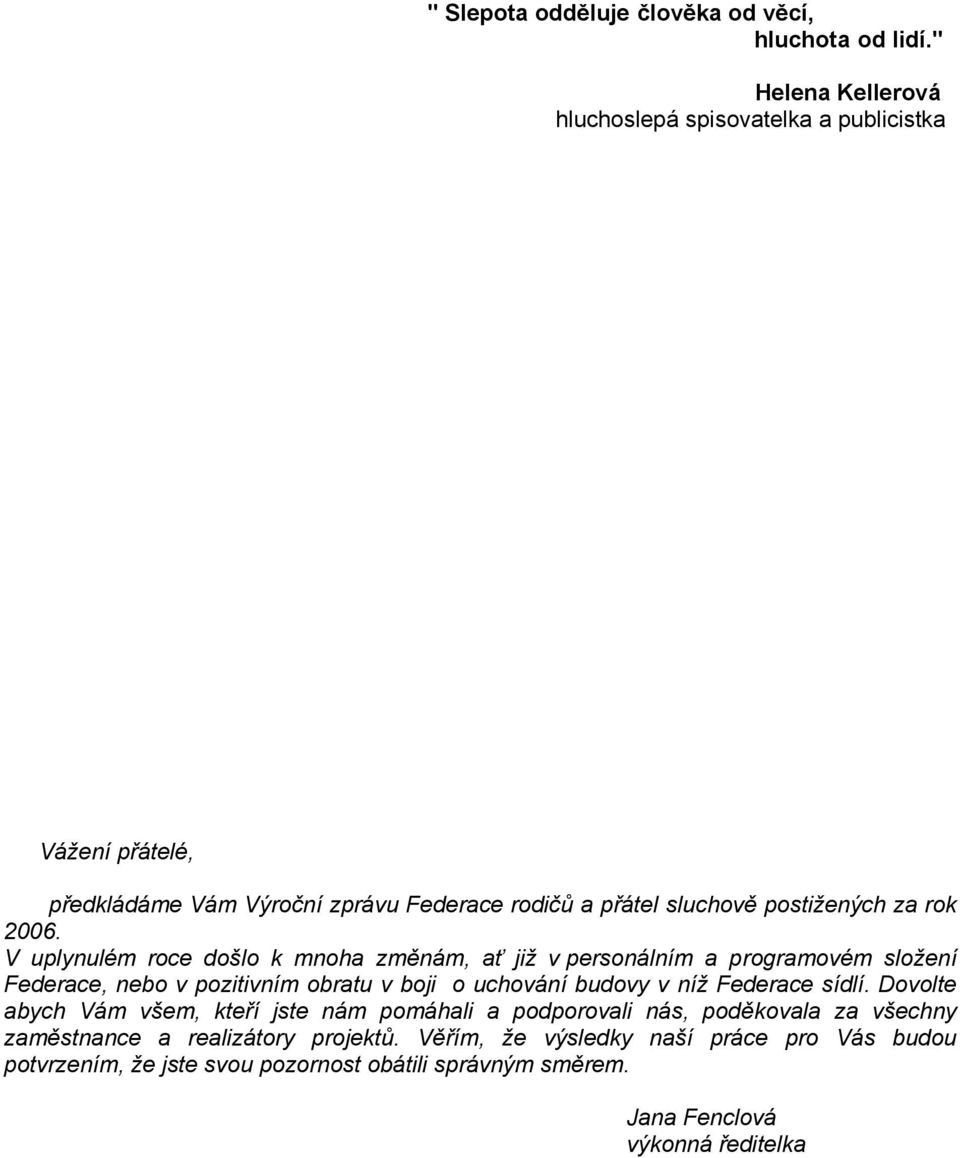 " Slepota odděluje člověka od věcí,
hluchota od lidí."

Helena Kellerová
hluchoslepá spisovatelka a publicistka

Vážení přátelé,

předkládáme Vám Výroční zprávu Federace rodičů a přátel sluchově postižených za rok 2006.
V uplynulém roce došlo k mnoha změnám, ať již v personálním a programovém složení Federace, nebo v pozitivním obratu v boji o uchování budovy v níž Federace sídlí. Dovolte abych Vám všem, kteří jste nám pomáhali a podporovali nás, poděkovala za všechny zaměstnance a realizátory projektů. Věřím, že výsledky naší práce pro Vás budou potvrzením, že jste svou pozornost obátili správným směrem.

Jana Fenclová
výkonná ředitelka